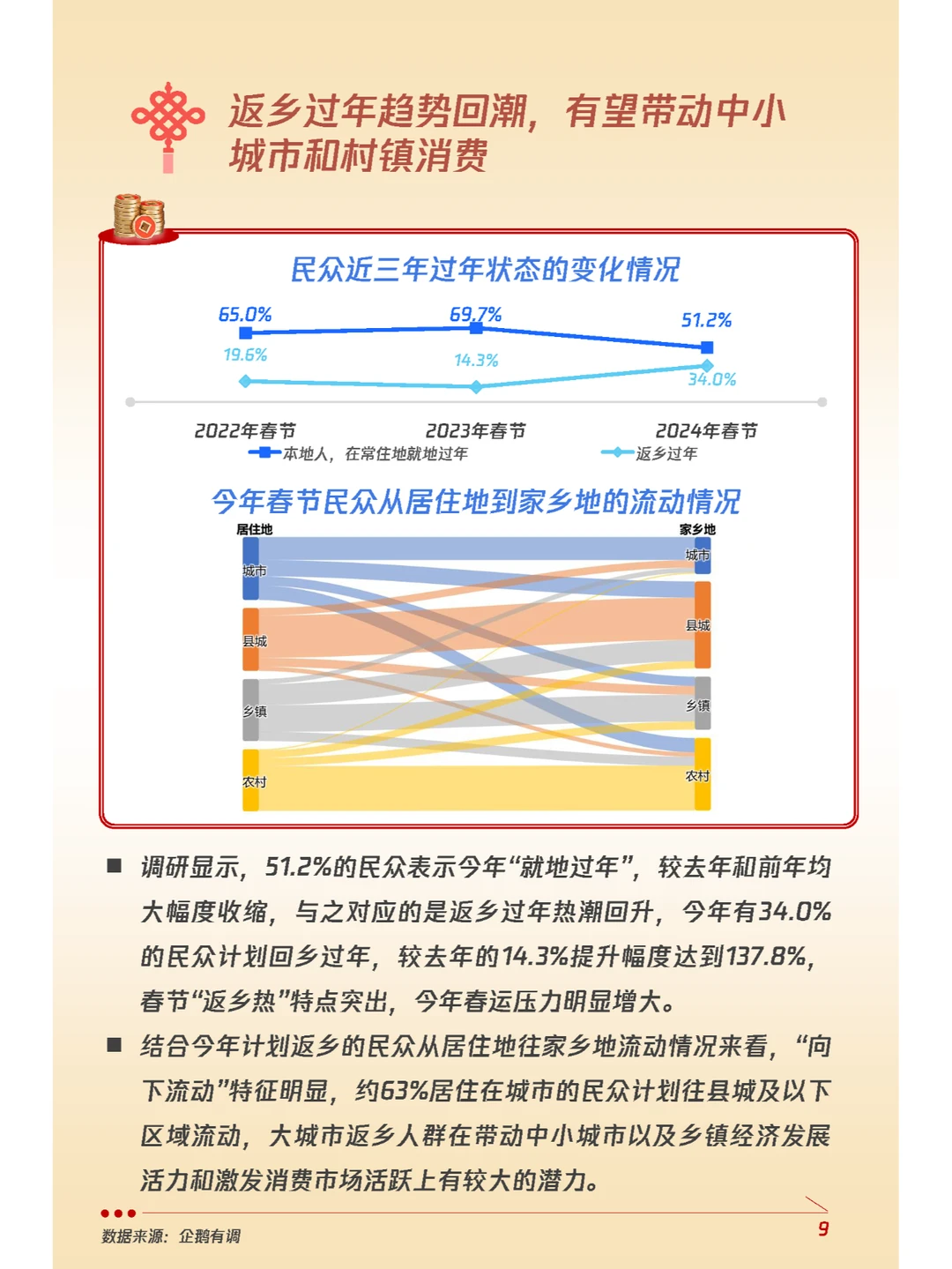 返乡过年趋势回潮，有望带动中小城市和村镇消费

民众近三年过年状态的变化情况

65.0%
69.7%
51.2%
19.6%
14.3%
34.0%

2022年春节
2023年春节
2024年春节

本地人，在常住地就地过年
返乡过年

今年春节民众从居住地到家乡地的流动情况

居住地
城市
县城
乡镇
农村

家乡地
城市
县城
乡镇
农村

■ 调研显示，51.2%的民众表示今年“就地过年”，较去年和前年均大幅度收缩，与之对应的是返乡过年热潮回升，今年有34.0%的民众计划回乡过年，较去年的14.3%提升幅度达到137.8%，春节“返乡热”特点突出，今年春运压力明显增大。

■ 结合今年计划返乡的民众从居住地往家乡地流动情况来看，“向下流动”特征明显，约63%居住在城市的民众计划往县城及以下区域流动，大城市返乡人群在带动中小城市以及乡镇经济发展活力和激发消费市场活跃上有较大的潜力。

数据来源：企鹅有调

9